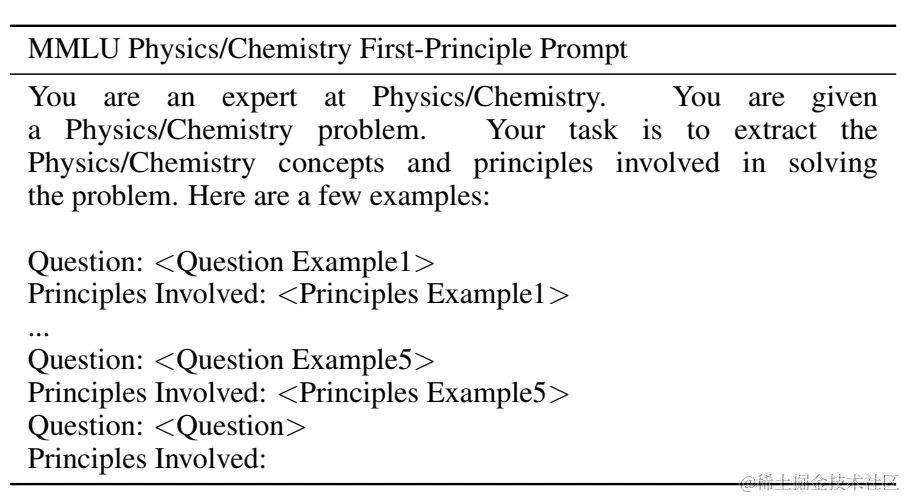 MMLU Physics/Chemistry First-Principle Prompt

You are an expert at Physics/Chemistry. You are given a Physics/Chemistry problem. Your task is to extract the Physics/Chemistry concepts and principles involved in solving the problem. Here are a few examples:

Question: <Question Example1>
Principles Involved: <Principles Example1>
...
Question: <Question Example5>
Principles Involved: <Principles Example5>
Question: <Question>
Principles Involved:

@稀土掘金技术社区